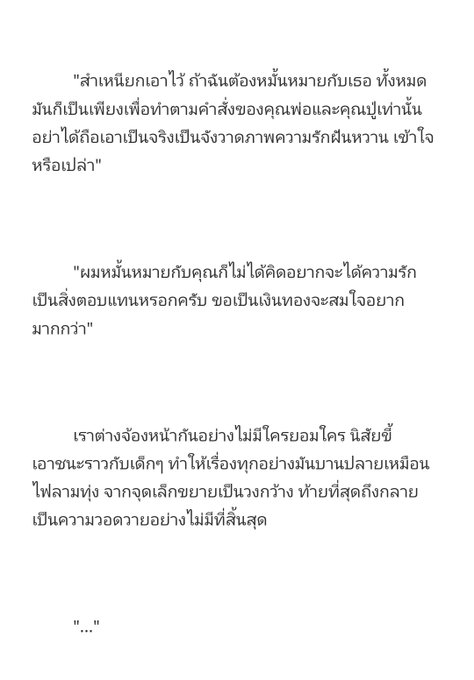 "สำเหนียกเอาไว้ ถ้าฉันต้องหมั้นหมายกับเธอ ทั้งหมดมันก็เป็นเพียงเพื่อทำตามคำสั่งของคุณพ่อและคุณปู่เท่านั้น อย่าได้ถือเอาเป็นจริงเป็นจังวาดภาพความรักฝันหวาน เข้าใจหรือเปล่า"

"ผมหมั้นหมายกับคุณก็ไม่ได้คิดอยากจะได้ความรักเป็นสิ่งตอบแทนหรอกครับ ขอเป็นเงินทองจะสมใจอยากมากกว่า"

เราต่างจ้องหน้ากันอย่างไม่มีใครยอมใคร นิสัยขี้เอาชนะราวกับเด็กๆ ทำให้เรื่องทุกอย่างมันบานปลายเหมือนไฟลามทุ่ง จากจุดเล็กขยายเป็นวงกว้าง ท้ายที่สุดถึงกลายเป็นความวอดวายอย่างไม่มีที่สิ้นสุด

"..."